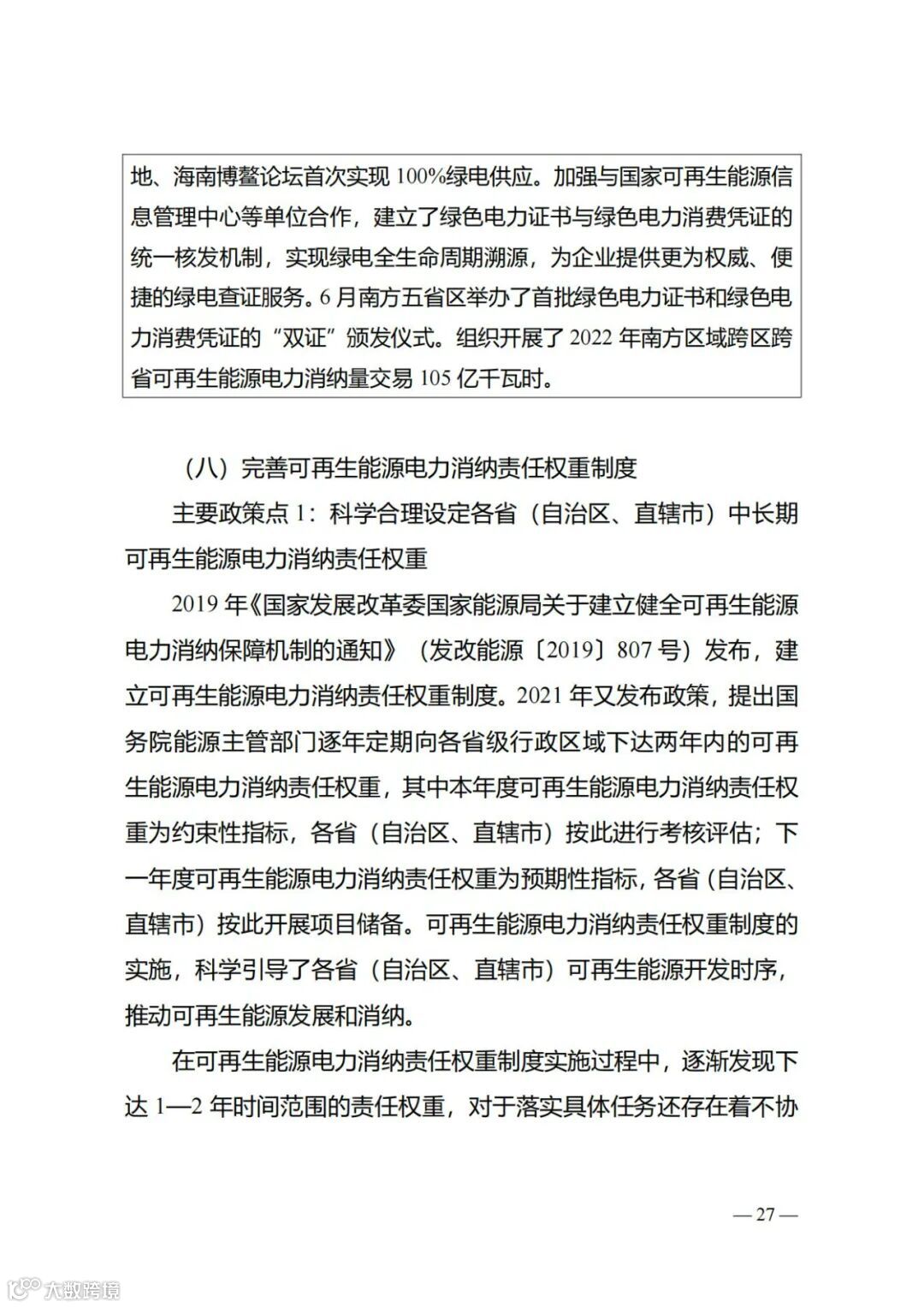 地、海南博鳌论坛首次实现 100%绿电供应。加强与国家可再生能源信息管理中心等单位合作，建立了绿色电力证书与绿色电力消费凭证的统一核发机制，实现绿电全生命周期溯源，为企业提供更为权威、便捷的绿电查证服务。6 月南方五省区举办了首批绿色电力证书和绿色电力消费凭证的“双证”颁发仪式。组织开展了 2022 年南方区域跨区跨省可再生能源电力消纳量交易 105 亿千瓦时。

（八）完善可再生能源电力消纳责任权重制度

主要政策点 1：科学合理设定各省（自治区、直辖市）中长期可再生能源电力消纳责任权重

2019 年《国家发展改革委国家能源局关于建立健全可再生能源电力消纳保障机制的通知》（发改能源〔2019〕807 号）发布，建立可再生能源电力消纳责任权重制度。2021 年又发布政策，提出国务院能源主管部门逐年定期向各省级行政区域下达两年内的可再生能源电力消纳责任权重，其中本年度可再生能源电力消纳责任权重为约束性指标，各省（自治区、直辖市）按此进行考核评估；下一年度可再生能源电力消纳责任权重为预期性指标，各省（自治区、直辖市）按此开展项目储备。可再生能源电力消纳责任权重制度的实施，科学引导了各省（自治区、直辖市）可再生能源开发时序，推动可再生能源发展和消纳。

在可再生能源电力消纳责任权重制度实施过程中，逐渐发现下达 1—2 年时间范围的责任权重，对于落实具体任务还存在着不协

— 27 —

大数跨境